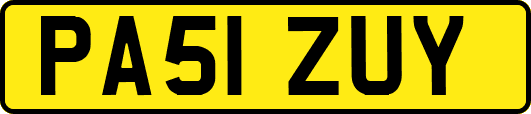 PA51 ZUY